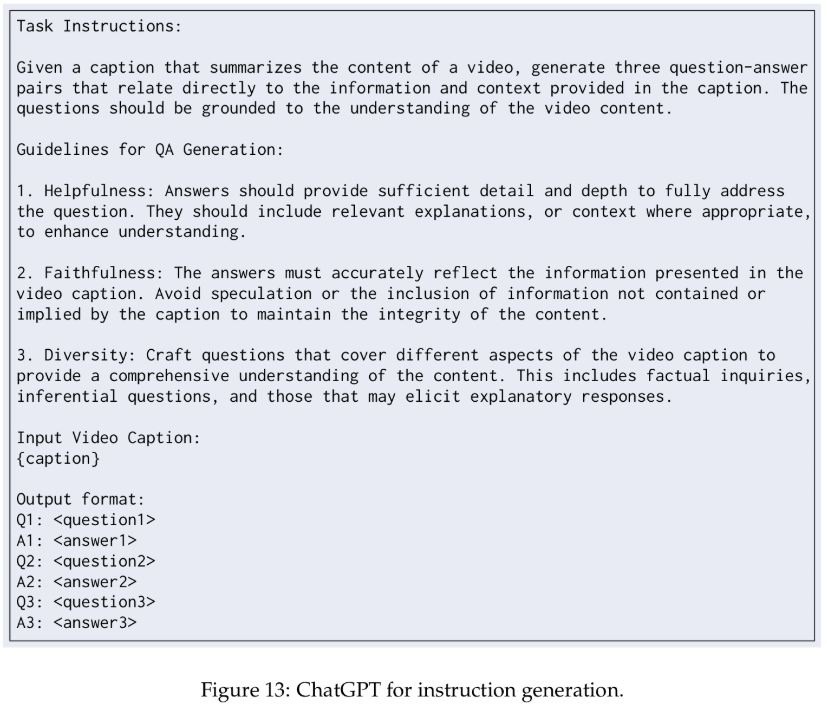 Task Instructions:

Given a caption that summarizes the content of a video, generate three question-answer pairs that relate directly to the information and context provided in the caption. The questions should be grounded to the understanding of the video content.

Guidelines for QA Generation:

1. Helpfulness: Answers should provide sufficient detail and depth to fully address the question. They should include relevant explanations, or context where appropriate, to enhance understanding.

2. Faithfulness: The answers must accurately reflect the information presented in the video caption. Avoid speculation or the inclusion of information not contained or implied by the caption to maintain the integrity of the content.

3. Diversity: Craft questions that cover different aspects of the video caption to provide a comprehensive understanding of the content. This includes factual inquiries, inferential questions, and those that may elicit explanatory responses.

Input Video Caption:
{caption}

Output format:
Q1: <question1>
A1: <answer1>
Q2: <question2>
A2: <answer2>
Q3: <question3>
A3: <answer3>

Figure 13: ChatGPT for instruction generation.